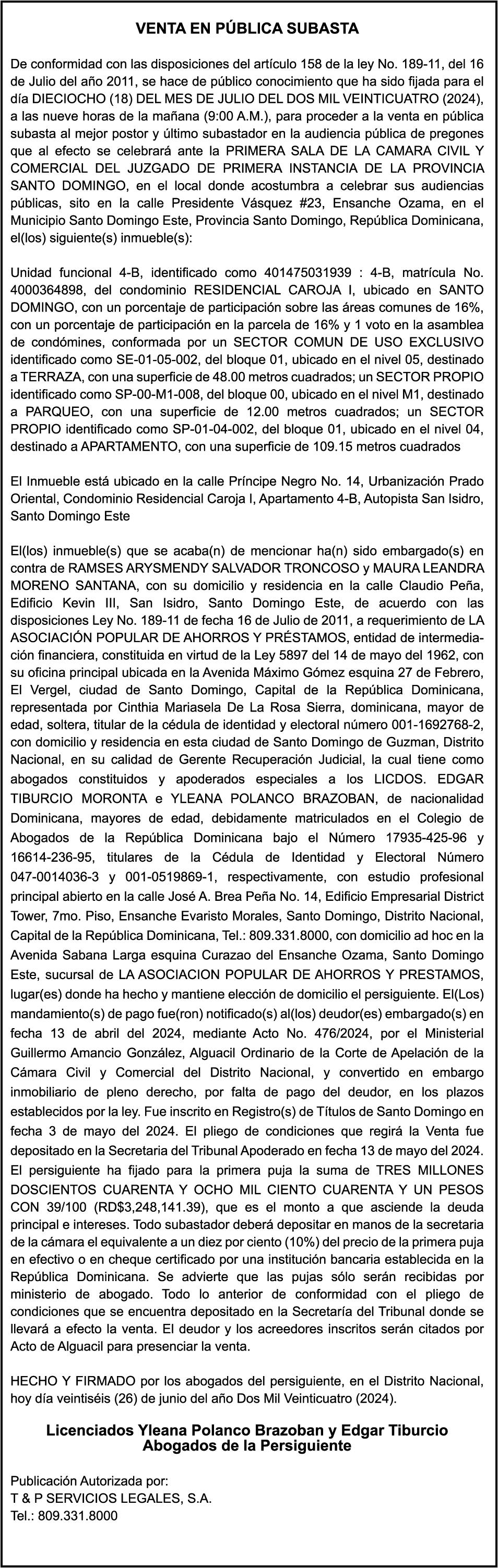 VENTA EN PÚBLICA SUBASTA

De conformidad con las disposiciones del artículo 158 de la ley No. 189-11, del 16 de Julio del año 2011, se hace de público conocimiento que ha sido fijada para el día DIECIOCHO (18) DEL MES DE JULIO DEL DOS MIL VEINTICUATRO (2024), a las nueve horas de la mañana (9:00 A.M.), para proceder a la venta en pública subasta al mejor postor y último subastador en la audiencia pública de pregones que al efecto se celebrará ante la PRIMERA SALA DE LA CAMARA CIVIL Y COMERCIAL DEL JUZGADO DE PRIMERA INSTANCIA DE LA PROVINCIA SANTO DOMINGO, en el local donde acostumbra a celebrar sus audiencias públicas, sito en la calle Presidente Vásquez #23, Ensanche Ozama, en el Municipio Santo Domingo Este, Provincia Santo Domingo, República Dominicana, el(los) siguiente(s) inmueble(s):

Unidad funcional 4-B, identificado como 401475031939 : 4-B, matrícula No. 4000364898, del condominio RESIDENCIAL CAROJA I, ubicado en SANTO DOMINGO, con un porcentaje de participación sobre las áreas comunes de 16%, con un porcentaje de participación en la parcela de 16% y 1 voto en la asamblea de condómines, conformada por un SECTOR COMUN DE USO EXCLUSIVO identificado como SE-01-05-002, del bloque 01, ubicado en el nivel 05, destinado a TERRAZA, con una superficie de 48.00 metros cuadrados; un SECTOR PROPIO identificado como SP-00-M1-008, del bloque 00, ubicado en el nivel M1, destinado a PARQUEO, con una superficie de 12.00 metros cuadrados; un SECTOR PROPIO identificado como SP-01-04-002, del bloque 01, ubicado en el nivel 04, destinado a APARTAMENTO, con una superficie de 109.15 metros cuadrados

El Inmueble está ubicado en la calle Príncipe Negro No. 14, Urbanización Prado Oriental, Condominio Residencial Caroja I, Apartamento 4-B, Autopista San Isidro, Santo Domingo Este

El(los) inmueble(s) que se acaba(n) de mencionar ha(n) sido embargado(s) en contra de RAMSES ARYSMENDY SALVADOR TRONCOSO y MAURA LEANDRA MORENO SANTANA, con su domicilio y residencia en la calle Claudio Peña, Edificio Kevin III, San Isidro, Santo Domingo Este, de acuerdo con las disposiciones Ley No. 189-11 de fecha 16 de Julio de 2011, a requerimiento de LA ASOCIACIÓN POPULAR DE AHORROS Y PRÉSTAMOS, entidad de intermediación financiera, constituida en virtud de la Ley 5897 del 14 de mayo del 1962, con su oficina principal ubicada en la Avenida Máximo Gómez esquina 27 de Febrero, El Vergel, ciudad de Santo Domingo, Capital de la República Dominicana, representada por Cinthia Mariasela De La Rosa Sierra, dominicana, mayor de edad, soltera, titular de la cédula de identidad y electoral número 001-1692768-2, con domicilio y residencia en esta ciudad de Santo Domingo de Guzman, Distrito Nacional, en su calidad de Gerente Recuperación Judicial, la cual tiene como abogados constituidos y apoderados especiales a los LICDOS. EDGAR TIBURCIO MORONTA e YLEANA POLANCO BRAZOBAN, de nacionalidad Dominicana, mayores de edad, debidamente matriculados en el Colegio de Abogados de la República Dominicana bajo el Número 17935-425-96 y 16614-236-95, titulares de la Cédula de Identidad y Electoral Número 047-0014036-3 y 001-0519869-1, respectivamente, con estudio profesional principal abierto en la calle José A. Brea Peña No. 14, Edificio Empresarial District Tower, 7mo. Piso, Ensanche Evaristo Morales, Santo Domingo, Distrito Nacional, Capital de la República Dominicana, Tel.: 809.331.8000, con domicilio ad hoc en la Avenida Sabana Larga esquina Curazao del Ensanche Ozama, Santo Domingo Este, sucursal de LA ASOCIACION POPULAR DE AHORROS Y PRESTAMOS, lugar(es) donde ha hecho y mantiene elección de domicilio el persiguiente. El(Los) mandamiento(s) de pago fue(ron) notificado(s) al(los) deudor(es) embargado(s) en fecha 13 de abril del 2024, mediante Acto No. 476/2024, por el Ministerial Guillermo Amancio González, Alguacil Ordinario de la Corte de Apelación de la Cámara Civil y Comercial del Distrito Nacional, y convertido en embargo inmobiliario de pleno derecho, por falta de pago del deudor, en los plazos establecidos por la ley. Fue inscrito en Registro(s) de Títulos de Santo Domingo en fecha 3 de mayo del 2024. El pliego de condiciones que regirá la Venta fue depositado en la Secretaria del Tribunal Apoderado en fecha 13 de mayo del 2024. El persiguiente ha fijado para la primera puja la suma de TRES MILLONES DOSCIENTOS CUARENTA Y OCHO MIL CIENTO CUARENTA Y UN PESOS CON 39/100 (RD$3,248,141.39), que es el monto a que asciende la deuda principal e intereses. Todo subastador deberá depositar en manos de la secretaria de la cámara el equivalente a un diez por ciento (10%) del precio de la primera puja en efectivo o en cheque certificado por una institución bancaria establecida en la República Dominicana. Se advierte que las pujas sólo serán recibidas por ministerio de abogado. Todo lo anterior de conformidad con el pliego de condiciones que se encuentra depositado en la Secretaría del Tribunal donde se llevará a efecto la venta. El deudor y los acreedores inscritos serán citados por Acto de Alguacil para presenciar la venta.

HECHO Y FIRMADO por los abogados del persiguiente, en el Distrito Nacional, hoy día veintiséis (26) de junio del año Dos Mil Veinticuatro (2024).

Licenciados Yleana Polanco Brazoban y Edgar Tiburcio
Abogados de la Persiguiente

Publicación Autorizada por:
T & P SERVICIOS LEGALES, S.A.
Tel.: 809.331.8000